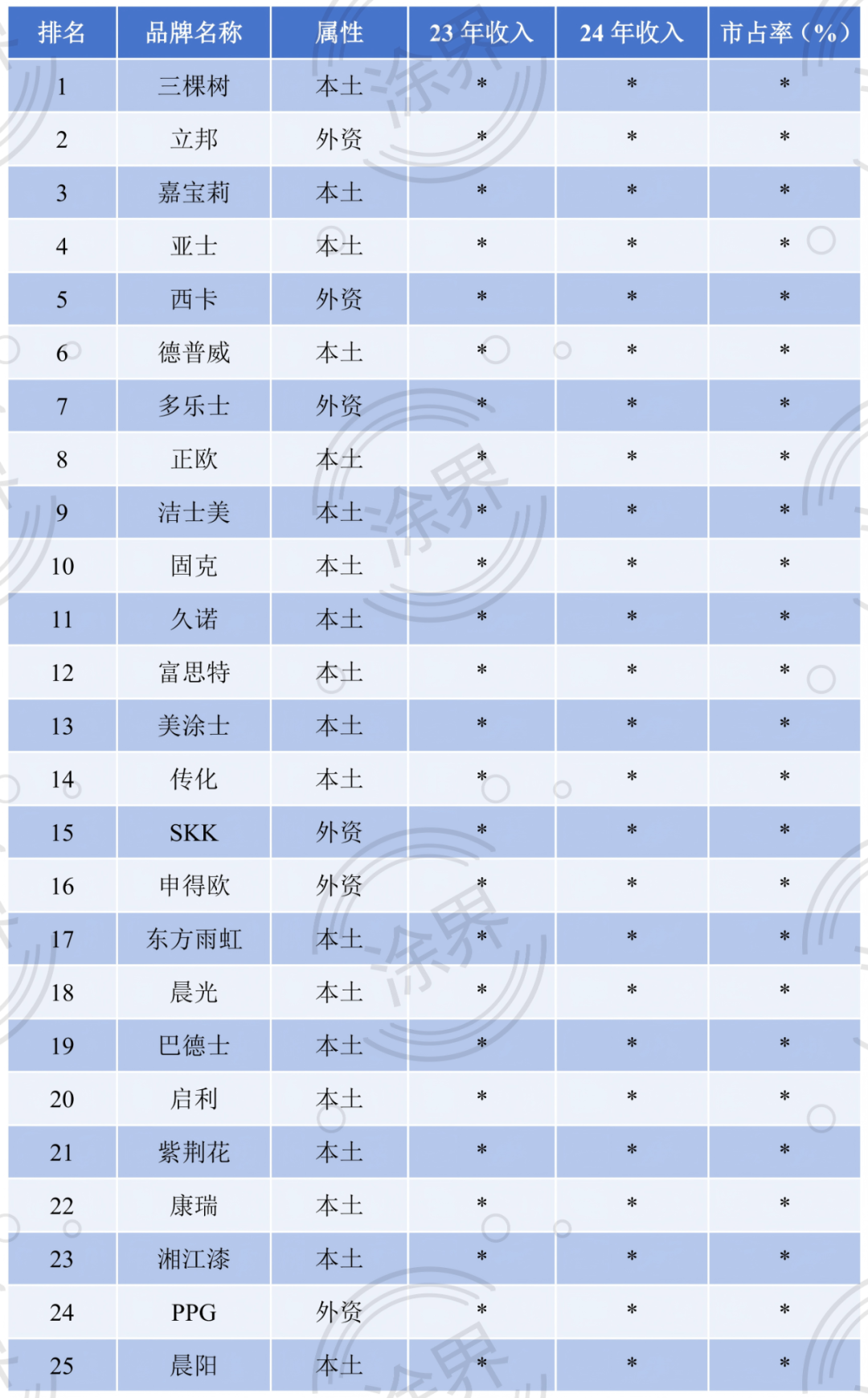 | 排名 | 品牌名称 | 属性 | 23 年收入 | 24 年收入 | 市占率（%） |
|---|---|---|---|---|---|
| 1 | 三棵树 | 本土 | * | * | * |
| 2 | 立邦 | 外资 | * | * | * |
| 3 | 嘉宝莉 | 本土 | * | * | * |
| 4 | 亚士 | 本土 | * | * | * |
| 5 | 西卡 | 外资 | * | * | * |
| 6 | 德普威 | 本土 | * | * | * |
| 7 | 多乐士 | 外资 | * | * | * |
| 8 | 正欧 | 本土 | * | * | * |
| 9 | 洁士美 | 本土 | * | * | * |
| 10 | 固克 | 本土 | * | * | * |
| 11 | 久诺 | 本土 | * | * | * |
| 12 | 富思特 | 本土 | * | * | * |
| 13 | 美涂士 | 本土 | * | * | * |
| 14 | 传化 | 本土 | * | * | * |
| 15 | SKK | 外资 | * | * | * |
| 16 | 申得欧 | 外资 | * | * | * |
| 17 | 东方雨虹 | 本土 | * | * | * |
| 18 | 晨光 | 本土 | * | * | * |
| 19 | 巴德士 | 本土 | * | * | * |
| 20 | 启利 | 本土 | * | * | * |
| 21 | 紫荆花 | 本土 | * | * | * |
| 22 | 康瑞 | 本土 | * | * | * |
| 23 | 湘江漆 | 本土 | * | * | * |
| 24 | PPG | 外资 | * | * | * |
| 25 | 晨阳 | 本土 | * | * | * |

涂界 涂界 涂界 涂界